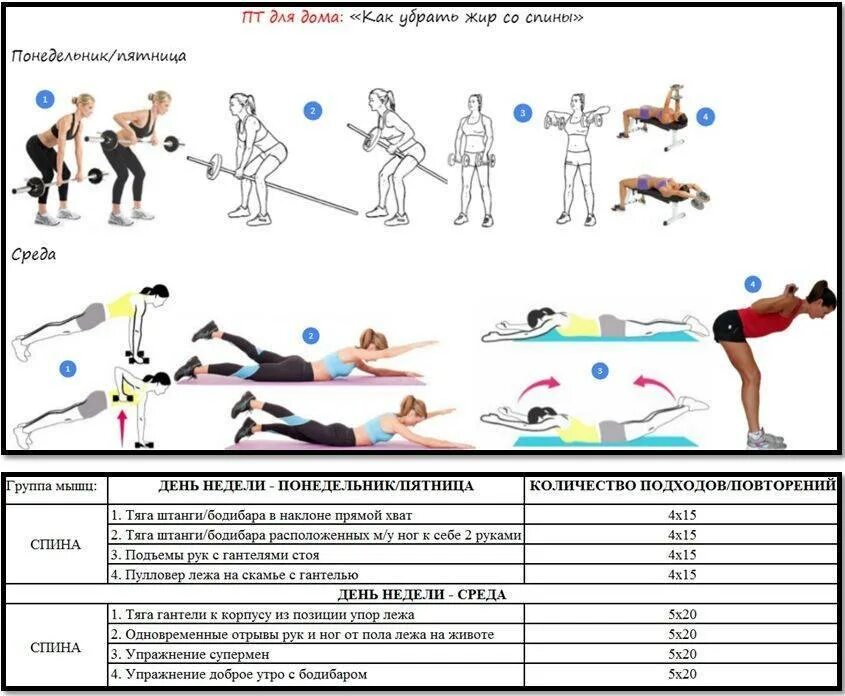 ПТ для дома: «Как убрать жир со спины»

Понедельник/пятница

1 2 3 4

Среда

1 2 3 4

| Группа мышц: | ДЕНЬ НЕДЕЛИ - ПОНЕДЕЛЬНИК/ПЯТНИЦА | КОЛИЧЕСТВО ПОДХОДОВ/ПОВТОРЕНИЙ |
|---|---|---|
| СПИНА | 1. Тяга штанги/бодибара в наклоне прямой хват | 4x15 |
| | 2. Тяга штанги/бодибара расположенных м/у ног к себе 2 руками | 4x15 |
| | 3. Подъемы рук с гантелями стоя | 4x15 |
| | 4. Пулловер лежа на скамье с гантелью | 4x15 |
| | ДЕНЬ НЕДЕЛИ - СРЕДА | |
| СПИНА | 1. Тяга гантели к корпусу из позиции упор лежа | 5x20 |
| | 2. Одновременные отрывы рук и ног от пола лежа на животе | 5x20 |
| | 3. Упражнение супермен | 5x20 |
| | 4. Упражнение доброе утро с бодибаром | 5x20 |